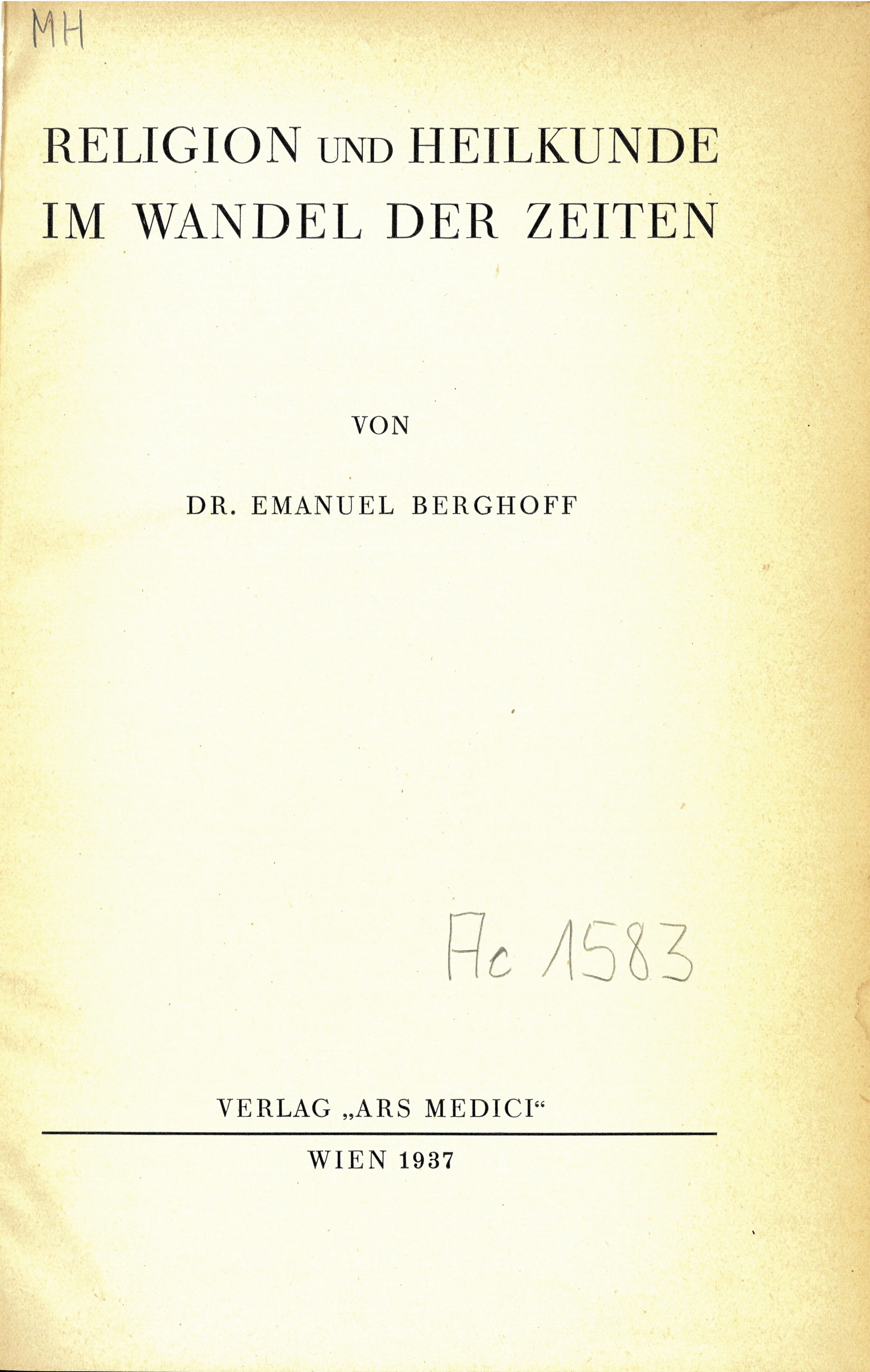 MH

RELIGION UND HEILKUNDE IM WANDEL DER ZEITEN

VON

DR. EMANUEL BERGHOFF

Ac 1583

VERLAG „ARS MEDICI“

WIEN 1937